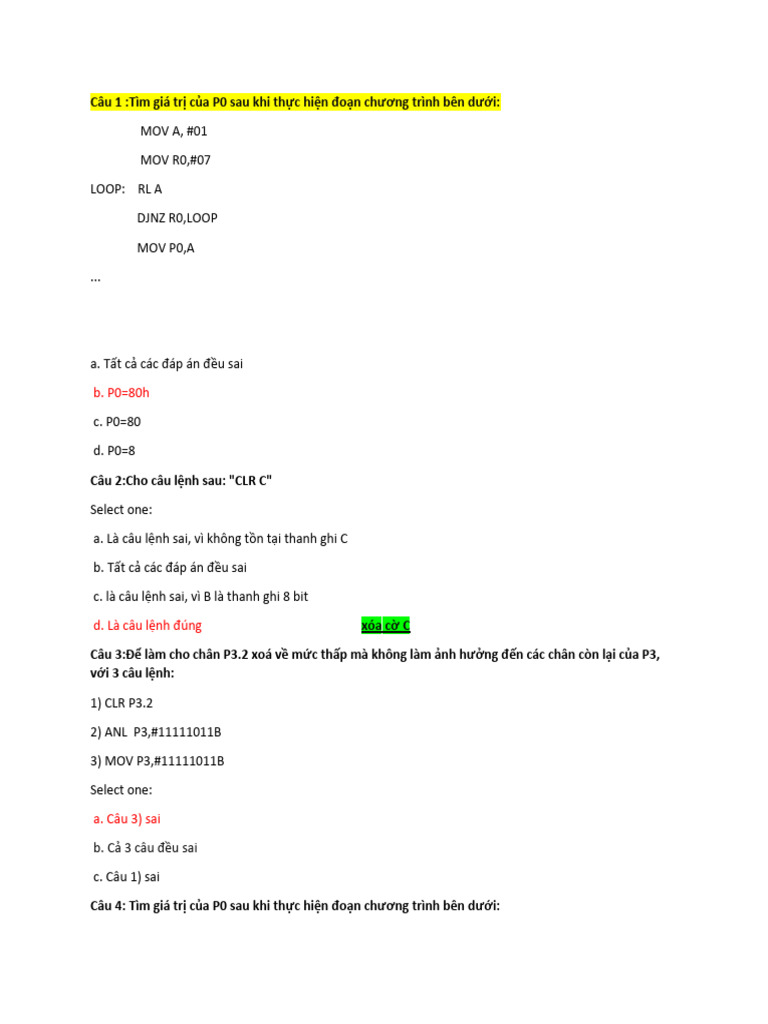 Câu 1 :Tìm giá trị của P0 sau khi thực hiện đoạn chương trình bên dưới:

MOV A, #01

MOV R0,#07

LOOP: RL A

DJNZ R0,LOOP

MOV P0,A

...

a. Tất cả các đáp án đều sai

b. P0=80h

c. P0=80

d. P0=8

Câu 2:Cho câu lệnh sau: "CLR C"

Select one:

a. Là câu lệnh sai, vì không tồn tại thanh ghi C

b. Tất cả các đáp án đều sai

c. là câu lệnh sai, vì B là thanh ghi 8 bit

d. Là câu lệnh đúng xóa cờ C

Câu 3:Để làm cho chân P3.2 xoá về mức thấp mà không làm ảnh hưởng đến các chân còn lại của P3, với 3 câu lệnh:

1) CLR P3.2

2) ANL P3,#11111011B

3) MOV P3,#11111011B

Select one:

a. Câu 3) sai

b. Cả 3 câu đều sai

c. Câu 1) sai

Câu 4: Tìm giá trị của P0 sau khi thực hiện đoạn chương trình bên dưới: